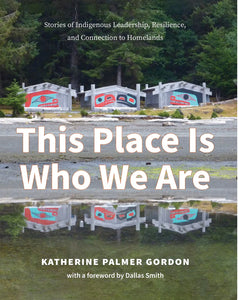 Stories of Indigenous Leadership, Resilience, and Connection to Homelands

This Place Is Who We Are

KATHERINE PALMER GORDON

with a foreword by Dallas Smith